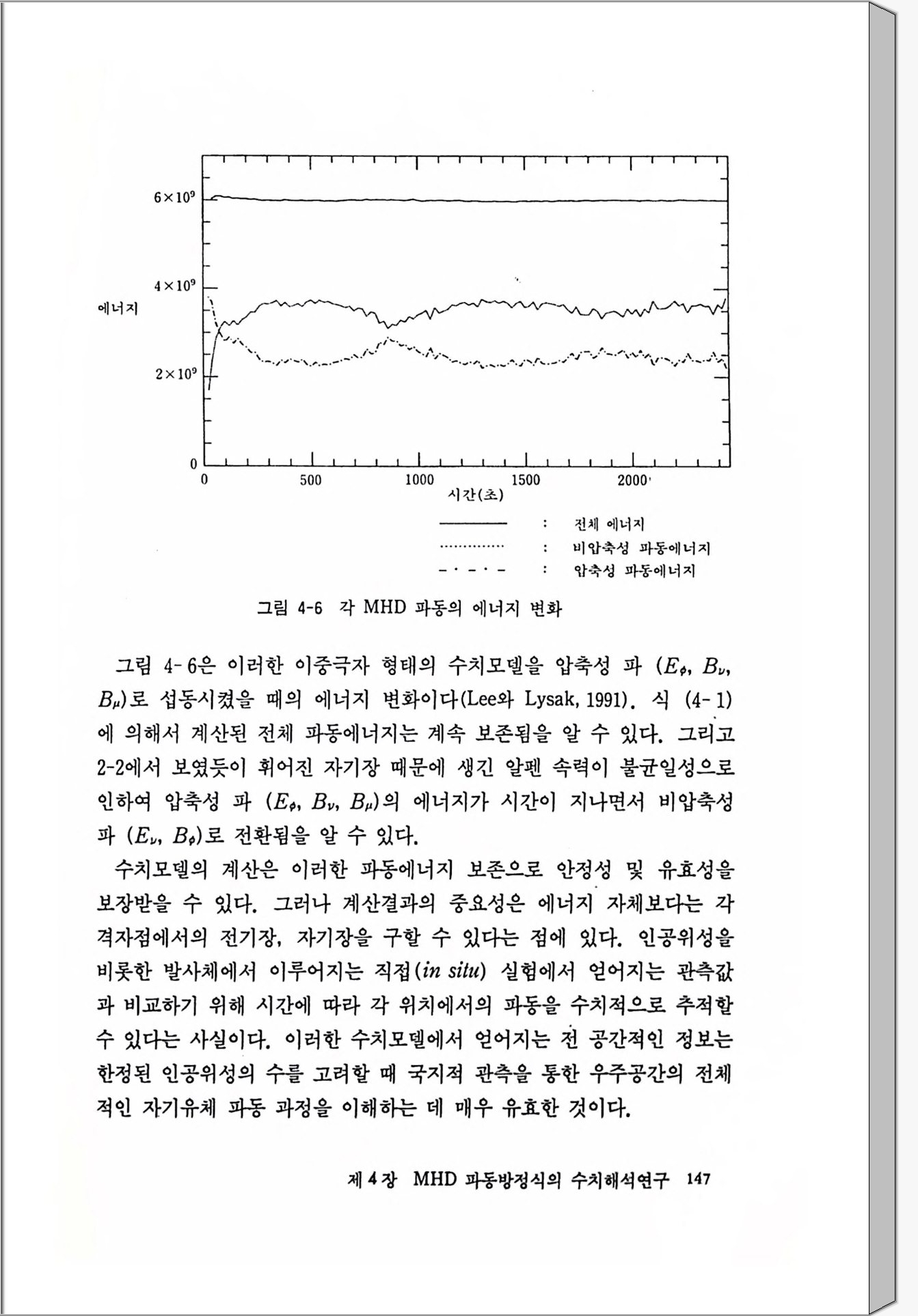 $6\times10^9$

$4\times10^9$

에너지

$2\times10^9$

0

0 500 1000 1500 2000

시간(초)

: 전체 에너지

: 비압축성 파동에너지

: 압축성 파동에너지

그림 4-6 각 MHD 파동의 에너지 변화

그림 4-6은 이러한 이중극자 형태의 수치모델을 압축성 파 ($E_\phi$, $B_\nu$, $B_\mu$)로 섭동시켰을 때의 에너지 변화이다(Lee와 Lysak, 1991). 식 (4-1)에 의해서 계산된 전체 파동에너지는 계속 보존됨을 알 수 있다. 그리고 2-2에서 보였듯이 휘어진 자기장 때문에 생긴 알펜 속력이 불균일성으로 인하여 압축성 파 ($E_\phi$, $B_\nu$, $B_\mu$)의 에너지가 시간이 지나면서 비압축성 파 ($E_\nu$, $B_\phi$)로 전환됨을 알 수 있다.

수치모델의 계산은 이러한 파동에너지 보존으로 안정성 및 유효성을 보장받을 수 있다. 그러나 계산결과의 중요성은 에너지 자체보다는 각 격자점에서의 전기장, 자기장을 구할 수 있다는 점에 있다. 인공위성을 비롯한 발사체에서 이루어지는 직접(in situ) 실험에서 얻어지는 관측값과 비교하기 위해 시간에 따라 각 위치에서의 파동을 수치적으로 추적할 수 있다는 사실이다. 이러한 수치모델에서 얻어지는 전 공간적인 정보는 한정된 인공위성의 수를 고려할 때 국지적 관측을 통한 우주공간의 전체적인 자기유체 파동 과정을 이해하는 데 매우 유효한 것이다.

제 4 장 MHD 파동방정식의 수치해석연구 147